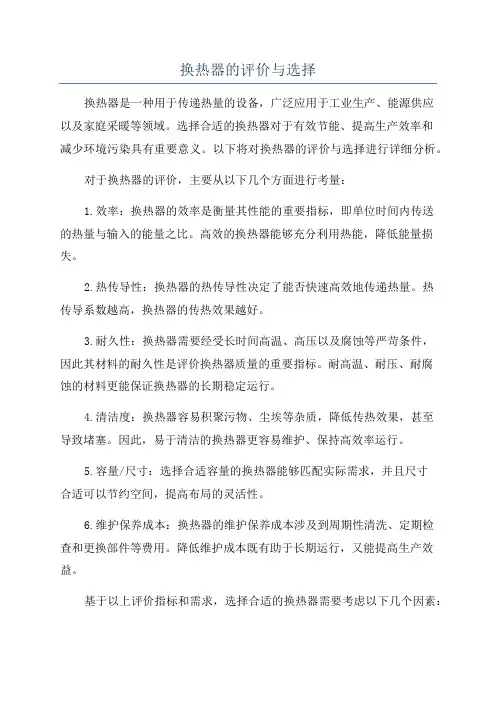 换热器的评价与选择

换热器是一种用于传递热量的设备，广泛应用于工业生产、能源供应以及家庭采暖等领域。选择合适的换热器对于有效节能、提高生产效率和减少环境污染具有重要意义。以下将对换热器的评价与选择进行详细分析。

对于换热器的评价，主要从以下几个方面进行考量：

1.效率：换热器的效率是衡量其性能的重要指标，即单位时间内传送的热量与输入的能量之比。高效的换热器能够充分利用热能，降低能量损失。

2.热传导性：换热器的热传导性决定了能否快速高效地传递热量。热传导系数越高，换热器的传热效果越好。

3.耐久性：换热器需要经受长时间高温、高压以及腐蚀等严苛条件，因此其材料的耐久性是评价换热器质量的重要指标。耐高温、耐压、耐腐蚀的材料更能保证换热器的长期稳定运行。

4.清洁度：换热器容易积聚污物、尘埃等杂质，降低传热效果，甚至导致堵塞。因此，易于清洁的换热器更容易维护、保持高效率运行。

5.容量/尺寸：选择合适容量的换热器能够匹配实际需求，并且尺寸合适可以节约空间，提高布局的灵活性。

6.维护保养成本：换热器的维护保养成本涉及到周期性清洗、定期检查和更换部件等费用。降低维护成本既有助于长期运行，又能提高生产效益。

基于以上评价指标和需求，选择合适的换热器需要考虑以下几个因素：